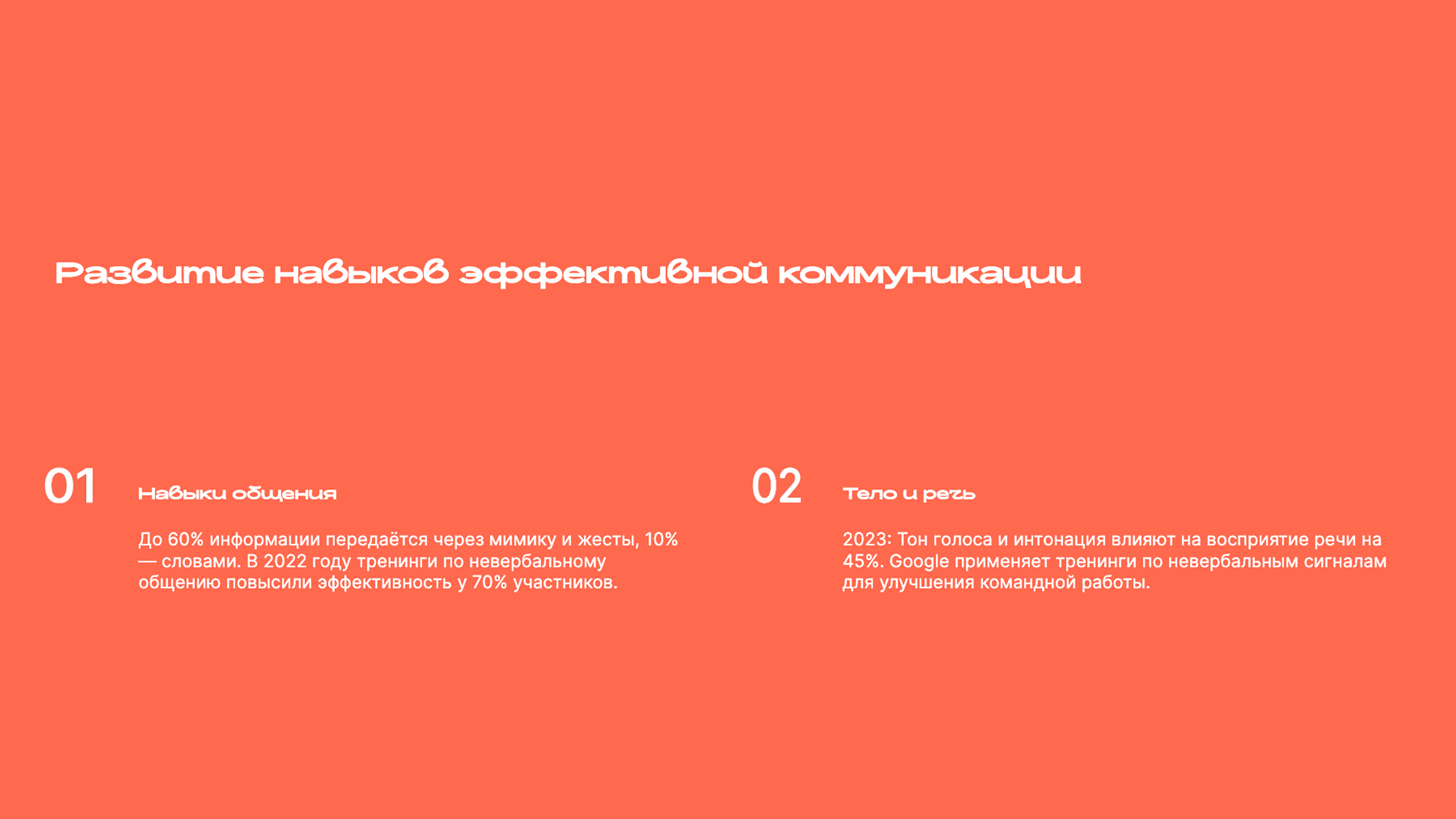 Развитие навыков эффективной коммуникации

01

Навыки общения

До 60% информации передаётся через мимику и жесты, 10% — словами. В 2022 году тренинги по невербальному общению повысили эффективность у 70% участников.

02

Тело и речь

2023: Тон голоса и интонация влияют на восприятие речи на 45%. Google применяет тренинги по невербальным сигналам для улучшения командной работы.